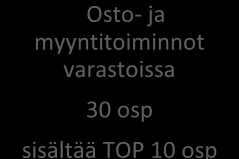 Osto- ja myyntitoiminnot varastoissa

30 osp

sisältää TOP 10 osp